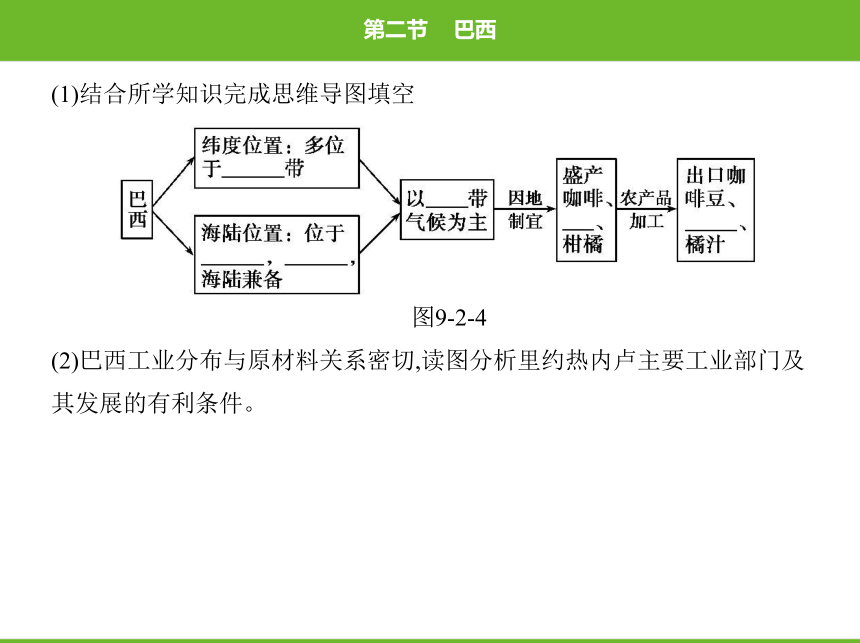 第二节　巴西

(1)结合所学知识完成思维导图填空

巴西

纬度位置：多位于______带

海陆位置：位于______，______，海陆兼备

以____带气候为主

因地制宜

盛产咖啡、___、柑橘

农产品加工

出口咖啡豆、_____、橘汁

图9-2-4

(2)巴西工业分布与原材料关系密切,读图分析里约热内卢主要工业部门及其发展的有利条件。